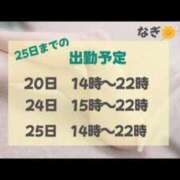 なぎ

25日までの
出勤予定

20日　14時〜22時
24日　15時〜22時
25日　14時〜22時